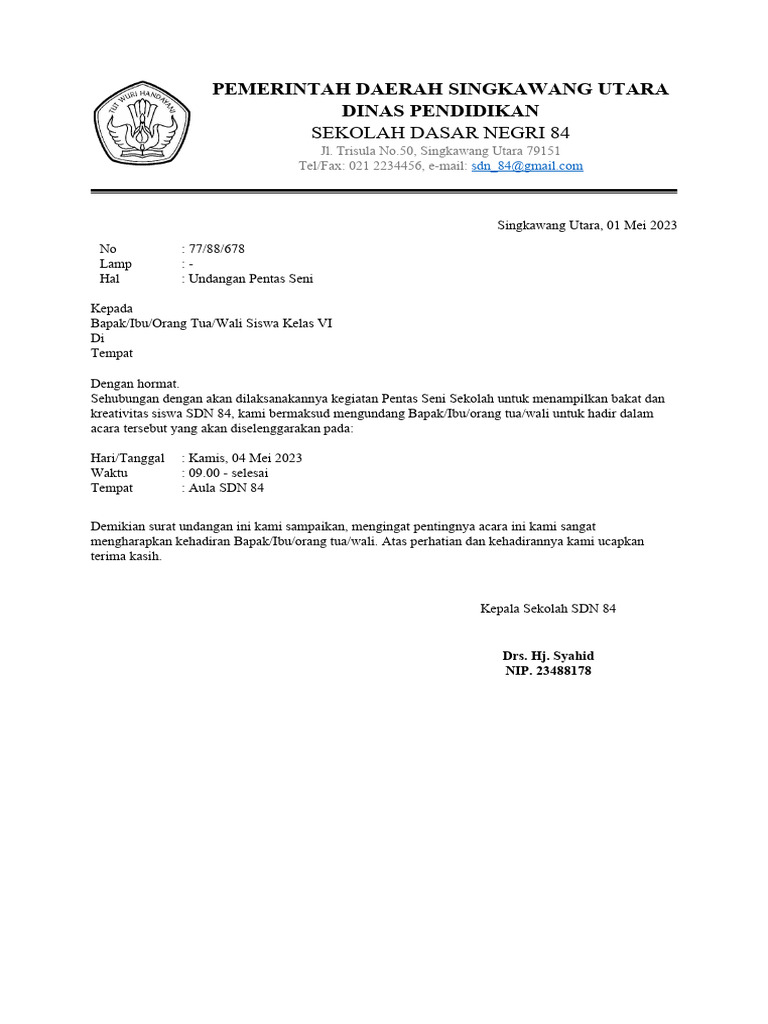 TUT WURI HANDAYANI

PEMERINTAH DAERAH SINGKAWANG UTARA
DINAS PENDIDIKAN
SEKOLAH DASAR NEGRI 84
Jl. Trisula No.50, Singkawang Utara 79151
Tel/Fax: 021 2234456, e-mail: sdn_84@gmail.com

Singkawang Utara, 01 Mei 2023

No : 77/88/678
Lamp : -
Hal : Undangan Pentas Seni

Kepada
Bapak/Ibu/Orang Tua/Wali Siswa Kelas VI
Di
Tempat

Dengan hormat.
Sehubungan dengan akan dilaksanakannya kegiatan Pentas Seni Sekolah untuk menampilkan bakat dan kreativitas siswa SDN 84, kami bermaksud mengundang Bapak/Ibu/orang tua/wali untuk hadir dalam acara tersebut yang akan diselenggarakan pada:

Hari/Tanggal : Kamis, 04 Mei 2023
Waktu : 09.00 - selesai
Tempat : Aula SDN 84

Demikian surat undangan ini kami sampaikan, mengingat pentingnya acara ini kami sangat mengharapkan kehadiran Bapak/Ibu/orang tua/wali. Atas perhatian dan kehadirannya kami ucapkan terima kasih.

Kepala Sekolah SDN 84

Drs. Hj. Syahid
NIP. 23488178